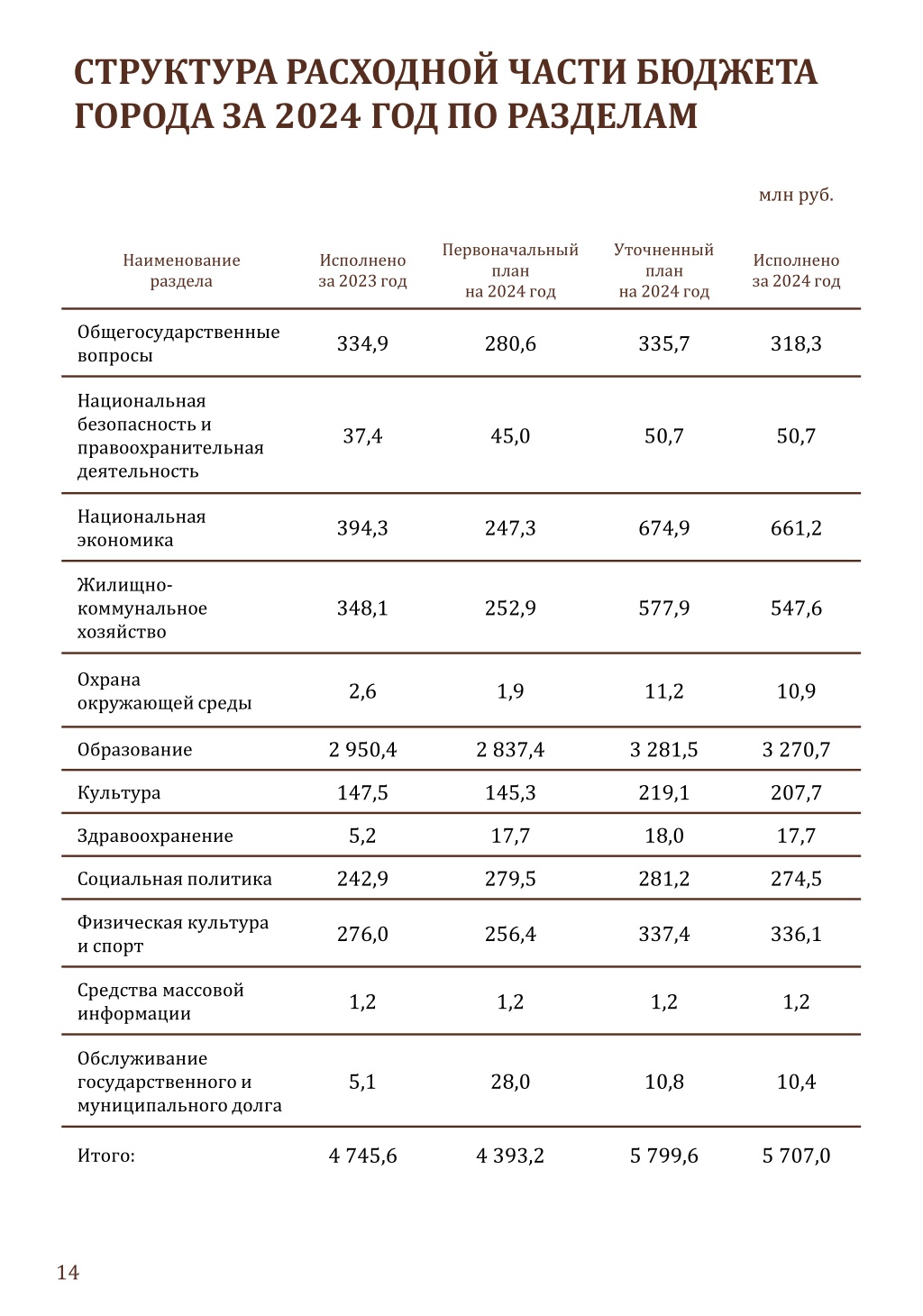 СТРУКТУРА РАСХОДНОЙ ЧАСТИ БЮДЖЕТА ГОРОДА ЗА 2024 ГОД ПО РАЗДЕЛАМ

млн руб.

| Наименование раздела | Исполнено за 2023 год | Первоначальный план на 2024 год | Уточненный план на 2024 год | Исполнено за 2024 год |
|---|---|---|---|---|
| Общегосударственные вопросы | 334,9 | 280,6 | 335,7 | 318,3 |
| Национальная безопасность и правоохранительная деятельность | 37,4 | 45,0 | 50,7 | 50,7 |
| Национальная экономика | 394,3 | 247,3 | 674,9 | 661,2 |
| Жилищно-коммунальное хозяйство | 348,1 | 252,9 | 577,9 | 547,6 |
| Охрана окружающей среды | 2,6 | 1,9 | 11,2 | 10,9 |
| Образование | 2 950,4 | 2 837,4 | 3 281,5 | 3 270,7 |
| Культура | 147,5 | 145,3 | 219,1 | 207,7 |
| Здравоохранение | 5,2 | 17,7 | 18,0 | 17,7 |
| Социальная политика | 242,9 | 279,5 | 281,2 | 274,5 |
| Физическая культура и спорт | 276,0 | 256,4 | 337,4 | 336,1 |
| Средства массовой информации | 1,2 | 1,2 | 1,2 | 1,2 |
| Обслуживание государственного и муниципального долга | 5,1 | 28,0 | 10,8 | 10,4 |
| Итого: | 4 745,6 | 4 393,2 | 5 799,6 | 5 707,0 |

14